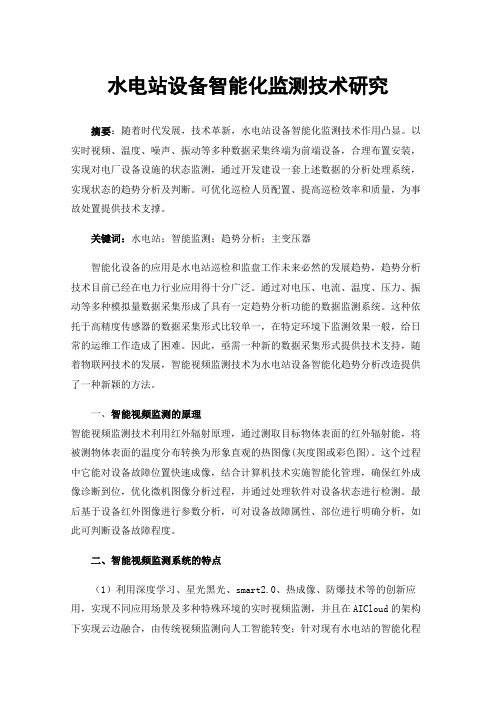 水电站设备智能化监测技术研究

摘要：随着时代发展，技术革新，水电站设备智能化监测技术作用凸显。以实时视频、温度、噪声、振动等多种数据采集终端为前端设备，合理布置安装，实现对电厂设备设施的状态监测，通过开发建设一套上述数据的分析处理系统，实现状态的趋势分析及判断。可优化巡检人员配置、提高巡检效率和质量，为事故处置提供技术支撑。

关键词：水电站；智能监测；趋势分析；主变压器

智能化设备的应用是水电站巡检和监盘工作未来必然的发展趋势，趋势分析技术目前已经在电力行业应用得十分广泛。通过对电压、电流、温度、压力、振动等多种模拟量数据采集形成了具有一定趋势分析功能的数据监测系统。这种依托于高精度传感器的数据采集形式比较单一，在特定环境下监测效果一般，给日常的运维工作造成了困难。因此，亟需一种新的数据采集形式提供技术支持，随着物联网技术的发展，智能视频监测技术为水电站设备智能化趋势分析改造提供了一种新颖的方法。

一、智能视频监测的原理

智能视频监测技术利用红外辐射原理，通过测取目标物体表面的红外辐射能，将被测物体表面的温度分布转换为形象直观的热图像(灰度图或彩色图)。这个过程中它能对设备故障位置快速成像，结合计算机技术实施智能化管理，确保红外成像诊断到位，优化微机图像分析过程，并通过处理软件对设备状态进行检测。最后基于设备红外图像进行参数分析，可对设备故障属性、部位进行明确分析，如此可判断设备故障程度。

二、智能视频监测系统的特点

（1）利用深度学习、星光黑光、smart2.0、热成像、防爆技术等的创新应用，实现不同应用场景及多种特殊环境的实时视频监测，并且在AICloud的架构下实现云边融合，由传统视频监测向人工智能转变；针对现有水电站的智能化程